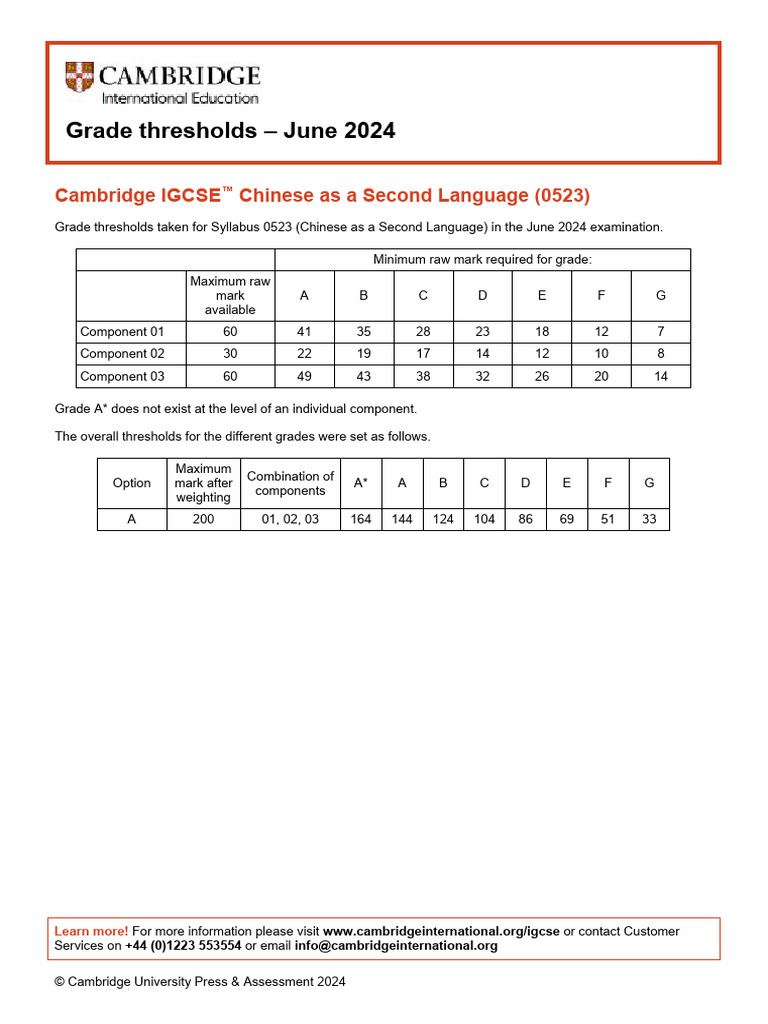 CAMBRIDGE
International Education

Grade thresholds – June 2024

Cambridge IGCSE™ Chinese as a Second Language (0523)

Grade thresholds taken for Syllabus 0523 (Chinese as a Second Language) in the June 2024 examination.

| | | Minimum raw mark required for grade: | | | | | | |
|---|---|---|---|---|---|---|---|---|
| | Maximum raw mark available | A | B | C | D | E | F | G |
| Component 01 | 60 | 41 | 35 | 28 | 23 | 18 | 12 | 7 |
| Component 02 | 30 | 22 | 19 | 17 | 14 | 12 | 10 | 8 |
| Component 03 | 60 | 49 | 43 | 38 | 32 | 26 | 20 | 14 |

Grade A* does not exist at the level of an individual component.

The overall thresholds for the different grades were set as follows.

| Option | Maximum mark after weighting | Combination of components | A* | A | B | C | D | E | F | G |
|---|---|---|---|---|---|---|---|---|---|---|
| A | 200 | 01, 02, 03 | 164 | 144 | 124 | 104 | 86 | 69 | 51 | 33 |

Learn more! For more information please visit www.cambridgeinternational.org/igcse or contact Customer Services on +44 (0)1223 553554 or email info@cambridgeinternational.org

© Cambridge University Press & Assessment 2024